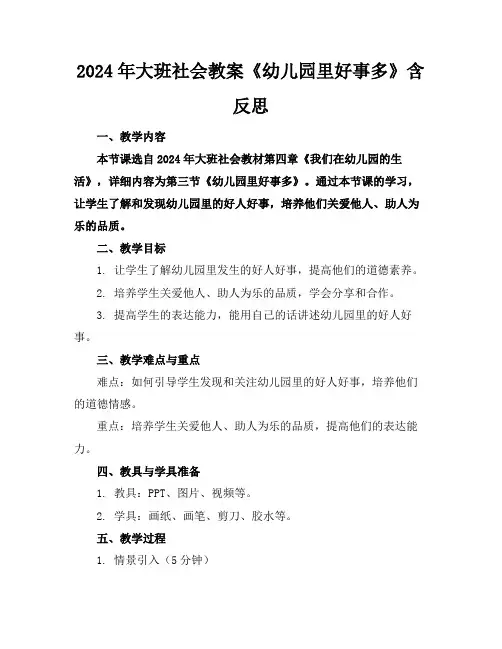 2024年大班社会教案《幼儿园里好事多》含反思

一、教学内容

本节课选自2024年大班社会教材第四章《我们在幼儿园的生活》，详细内容为第三节《幼儿园里好事多》。通过本节课的学习，让学生了解和发现幼儿园里的好人好事，培养他们关爱他人、助人为乐的品质。

二、教学目标

1. 让学生了解幼儿园里发生的好人好事，提高他们的道德素养。

2. 培养学生关爱他人、助人为乐的品质，学会分享和合作。

3. 提高学生的表达能力，能用自己的话讲述幼儿园里的好人好事。

三、教学难点与重点

难点：如何引导学生发现和关注幼儿园里的好人好事，培养他们的道德情感。

重点：培养学生关爱他人、助人为乐的品质，提高他们的表达能力。

四、教具与学具准备

1. 教具：PPT、图片、视频等。

2. 学具：画纸、画笔、剪刀、胶水等。

五、教学过程

1. 情景引入（5分钟）